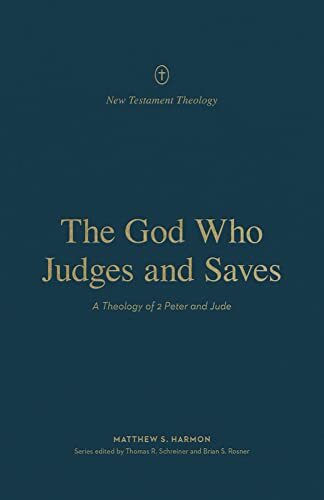 New Testament Theology

The God Who Judges and Saves

A Theology of 2 Peter and Jude

MATTHEW S. HARMON

Series edited by Thomas R. Schreiner and Brian S. Rosner